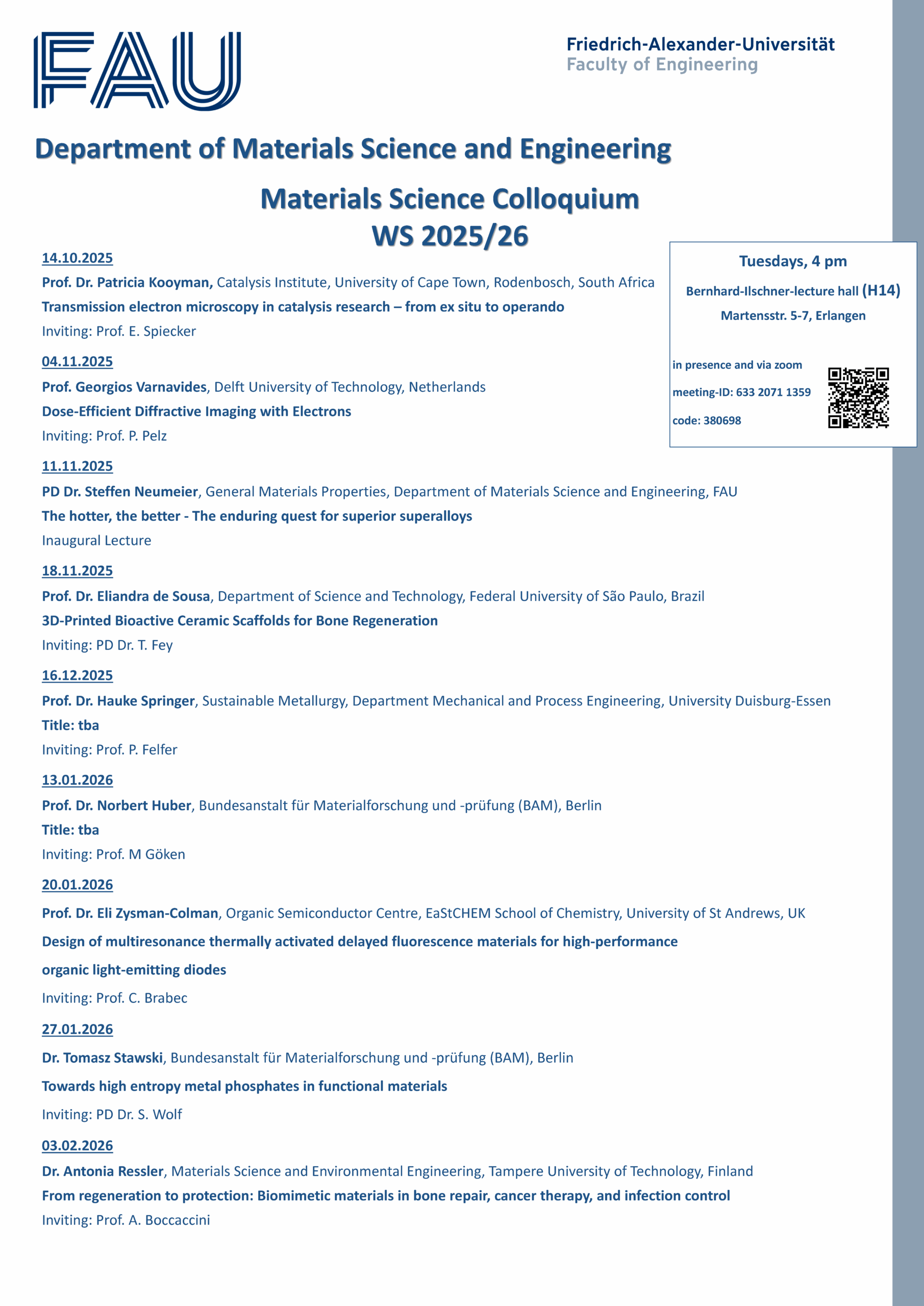 FAU

Friedrich-Alexander-Universität
Faculty of Engineering

Department of Materials Science and Engineering

Materials Science Colloquium
WS 2025/26

Tuesdays, 4 pm
Bernhard-Ilschner-lecture hall (H14)
Martensstr. 5-7, Erlangen

in presence and via zoom
meeting-ID: 633 2071 1359
code: 380698

14.10.2025
Prof. Dr. Patricia Kooyman, Catalysis Institute, University of Cape Town, Rodenbosch, South Africa
Transmission electron microscopy in catalysis research – from ex situ to operando
Inviting: Prof. E. Spiecker

04.11.2025
Prof. Georgios Varnavides, Delft University of Technology, Netherlands
Dose-Efficient Diffractive Imaging with Electrons
Inviting: Prof. P. Pelz

11.11.2025
PD Dr. Steffen Neumeier, General Materials Properties, Department of Materials Science and Engineering, FAU
The hotter, the better - The enduring quest for superior superalloys
Inaugural Lecture

18.11.2025
Prof. Dr. Eliandra de Sousa, Department of Science and Technology, Federal University of São Paulo, Brazil
3D-Printed Bioactive Ceramic Scaffolds for Bone Regeneration
Inviting: PD Dr. T. Fey

16.12.2025
Prof. Dr. Hauke Springer, Sustainable Metallurgy, Department Mechanical and Process Engineering, University Duisburg-Essen
Title: tba
Inviting: Prof. P. Felfer

13.01.2026
Prof. Dr. Norbert Huber, Bundesanstalt für Materialforschung und -prüfung (BAM), Berlin
Title: tba
Inviting: Prof. M Göken

20.01.2026
Prof. Dr. Eli Zysman-Colman, Organic Semiconductor Centre, EaStCHEM School of Chemistry, University of St Andrews, UK
Design of multiresonance thermally activated delayed fluorescence materials for high-performance organic light-emitting diodes
Inviting: Prof. C. Brabec

27.01.2026
Dr. Tomasz Stawski, Bundesanstalt für Materialforschung und -prüfung (BAM), Berlin
Towards high entropy metal phosphates in functional materials
Inviting: PD Dr. S. Wolf

03.02.2026
Dr. Antonia Ressler, Materials Science and Environmental Engineering, Tampere University of Technology, Finland
From regeneration to protection: Biomimetic materials in bone repair, cancer therapy, and infection control
Inviting: Prof. A. Boccaccini